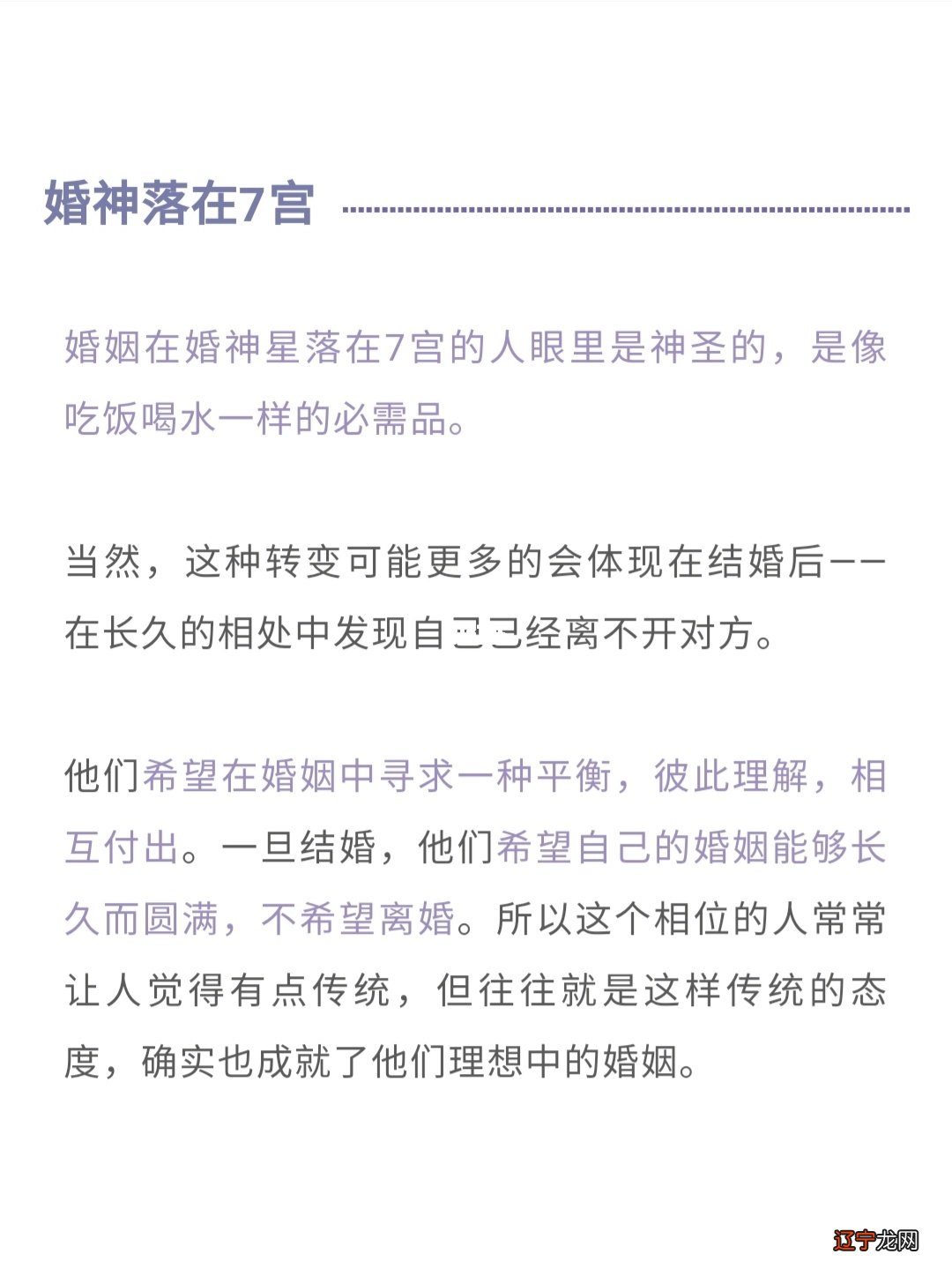 婚神落在7宫

婚姻在婚神星落在7宫的人眼里是神圣的，是像吃饭喝水一样的必需品。

当然，这种转变可能更多的会体现在结婚后——在长久的相处中发现自己已经离不开对方。

他们希望在婚姻中寻求一种平衡，彼此理解，相互付出。一旦结婚，他们希望自己的婚姻能够长久而圆满，不希望离婚。所以这个相位的人常常让人觉得有点传统，但往往就是这样传统的态度，确实也成就了他们理想中的婚姻。

辽宁龙网